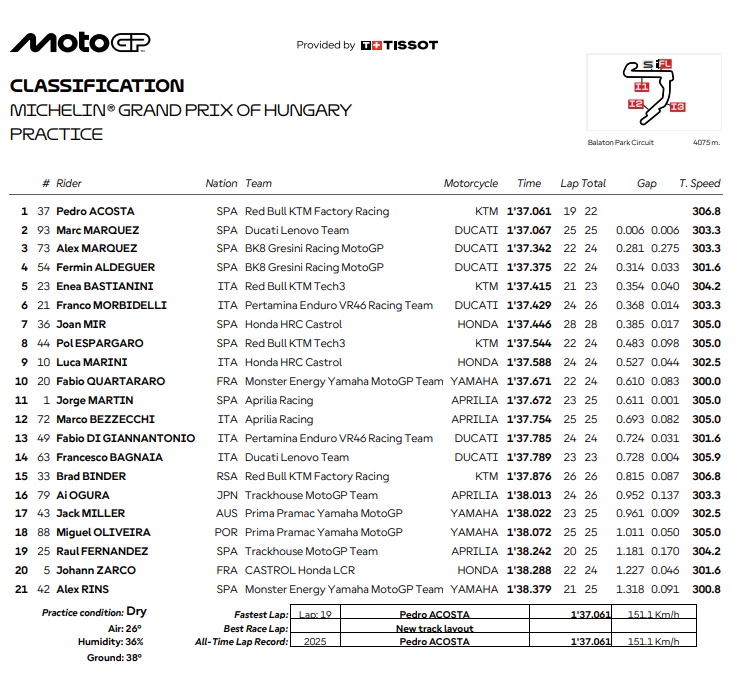 MotoGP

Provided by TISSOT

CLASSIFICATION
MICHELIN® GRAND PRIX OF HUNGARY
PRACTICE

S FL I1 I2 I3
Balaton Park Circuit 4075 m.

| | # | Rider | Nation | Team | Motorcycle | Time | Lap | Total | Gap | | T. Speed |
|---|---|---|---|---|---|---|---|---|---|---|---|
| 1 | 37 | Pedro ACOSTA | SPA | Red Bull KTM Factory Racing | KTM | 1'37.061 | 19 | 22 | | | 306.8 |
| 2 | 93 | Marc MARQUEZ | SPA | Ducati Lenovo Team | DUCATI | 1'37.067 | 25 | 25 | 0.006 | 0.006 | 303.3 |
| 3 | 73 | Alex MARQUEZ | SPA | BK8 Gresini Racing MotoGP | DUCATI | 1'37.342 | 22 | 24 | 0.281 | 0.275 | 303.3 |
| 4 | 54 | Fermin ALDEGUER | SPA | BK8 Gresini Racing MotoGP | DUCATI | 1'37.375 | 22 | 24 | 0.314 | 0.033 | 301.6 |
| 5 | 23 | Enea BASTIANINI | ITA | Red Bull KTM Tech3 | KTM | 1'37.415 | 21 | 23 | 0.354 | 0.040 | 304.2 |
| 6 | 21 | Franco MORBIDELLI | ITA | Pertamina Enduro VR46 Racing Team | DUCATI | 1'37.429 | 24 | 26 | 0.368 | 0.014 | 303.3 |
| 7 | 36 | Joan MIR | SPA | Honda HRC Castrol | HONDA | 1'37.446 | 28 | 28 | 0.385 | 0.017 | 305.0 |
| 8 | 44 | Pol ESPARGARO | SPA | Red Bull KTM Tech3 | KTM | 1'37.544 | 22 | 24 | 0.483 | 0.098 | 305.0 |
| 9 | 10 | Luca MARINI | ITA | Honda HRC Castrol | HONDA | 1'37.588 | 24 | 24 | 0.527 | 0.044 | 302.5 |
| 10 | 20 | Fabio QUARTARARO | FRA | Monster Energy Yamaha MotoGP Team | YAMAHA | 1'37.671 | 22 | 24 | 0.610 | 0.083 | 300.0 |
| 11 | 1 | Jorge MARTIN | SPA | Aprilia Racing | APRILIA | 1'37.672 | 23 | 25 | 0.611 | 0.001 | 305.0 |
| 12 | 72 | Marco BEZZECCHI | ITA | Aprilia Racing | APRILIA | 1'37.754 | 25 | 25 | 0.693 | 0.082 | 305.0 |
| 13 | 49 | Fabio DI GIANNANTONIO | ITA | Pertamina Enduro VR46 Racing Team | DUCATI | 1'37.785 | 24 | 24 | 0.724 | 0.031 | 301.6 |
| 14 | 63 | Francesco BAGNAIA | ITA | Ducati Lenovo Team | DUCATI | 1'37.789 | 23 | 23 | 0.728 | 0.004 | 305.9 |
| 15 | 33 | Brad BINDER | RSA | Red Bull KTM Factory Racing | KTM | 1'37.876 | 26 | 26 | 0.815 | 0.087 | 306.8 |
| 16 | 79 | Ai OGURA | JPN | Trackhouse MotoGP Team | APRILIA | 1'38.013 | 24 | 26 | 0.952 | 0.137 | 303.3 |
| 17 | 43 | Jack MILLER | AUS | Prima Pramac Yamaha MotoGP | YAMAHA | 1'38.022 | 23 | 25 | 0.961 | 0.009 | 302.5 |
| 18 | 88 | Miguel OLIVEIRA | POR | Prima Pramac Yamaha MotoGP | YAMAHA | 1'38.072 | 23 | 25 | 1.011 | 0.050 | 305.0 |
| 19 | 25 | Raul FERNANDEZ | SPA | Trackhouse MotoGP Team | APRILIA | 1'38.242 | 20 | 25 | 1.181 | 0.170 | 304.2 |
| 20 | 5 | Johann ZARCO | FRA | CASTROL Honda LCR | HONDA | 1'38.288 | 22 | 24 | 1.227 | 0.046 | 301.6 |
| 21 | 42 | Alex RINS | SPA | Monster Energy Yamaha MotoGP Team | YAMAHA | 1'38.379 | 21 | 25 | 1.318 | 0.091 | 300.8 |

Practice condition: Dry
Air: 26°
Humidity: 36%
Ground: 38°

| | | | | |
|---|---|---|---|---|
| Fastest Lap: | Lap: 19 | Pedro ACOSTA | 1'37.061 | 151.1 Km/h |
| Best Race Lap: | | New track layout | | |
| All-Time Lap Record: | 2025 | Pedro ACOSTA | 1'37.061 | 151.1 Km/h |